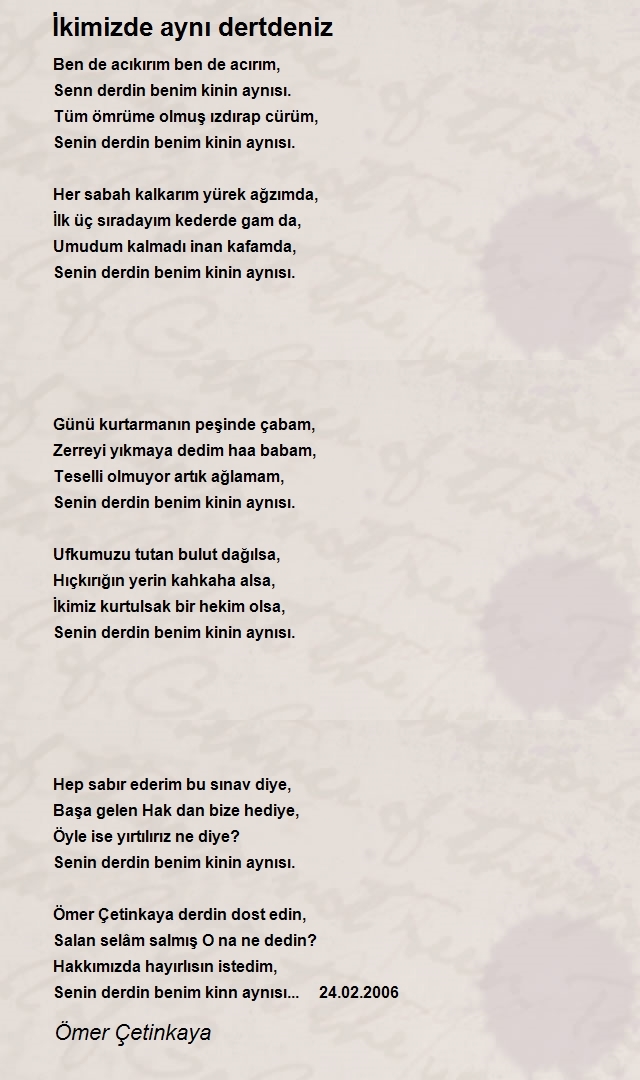 İkimizde aynı dertdeniz

Ben de acıkırım ben de acırım,
Senn derdin benim kinin aynısı.
Tüm ömrüme olmuş ızdırap cürüm,
Senin derdin benim kinin aynısı.

Her sabah kalkarım yürek ağzımda,
İlk üç sıradayım kederde gam da,
Umudum kalmadı inan kafamda,
Senin derdin benim kinin aynısı.

Günü kurtarmanın peşinde çabam,
Zerreyi yıkmaya dedim haa babam,
Teselli olmuyor artık ağlamam,
Senin derdin benim kinin aynısı.

Ufkumuzu tutan bulut dağılsa,
Hıçkırığın yerin kahkaha alsa,
İkimiz kurtulsak bir hekim olsa,
Senin derdin benim kinin aynısı.

Hep sabır ederim bu sınav diye,
Başa gelen Hak dan bize hediye,
Öyle ise yırtılırız ne diye?
Senin derdin benim kinin aynısı.

Ömer Çetinkaya derdin dost edin,
Salan selâm salmış O na ne dedin?
Hakkımızda hayırlısın istedim,
Senin derdin benim kinn aynısı... 24.02.2006

Ömer Çetinkaya